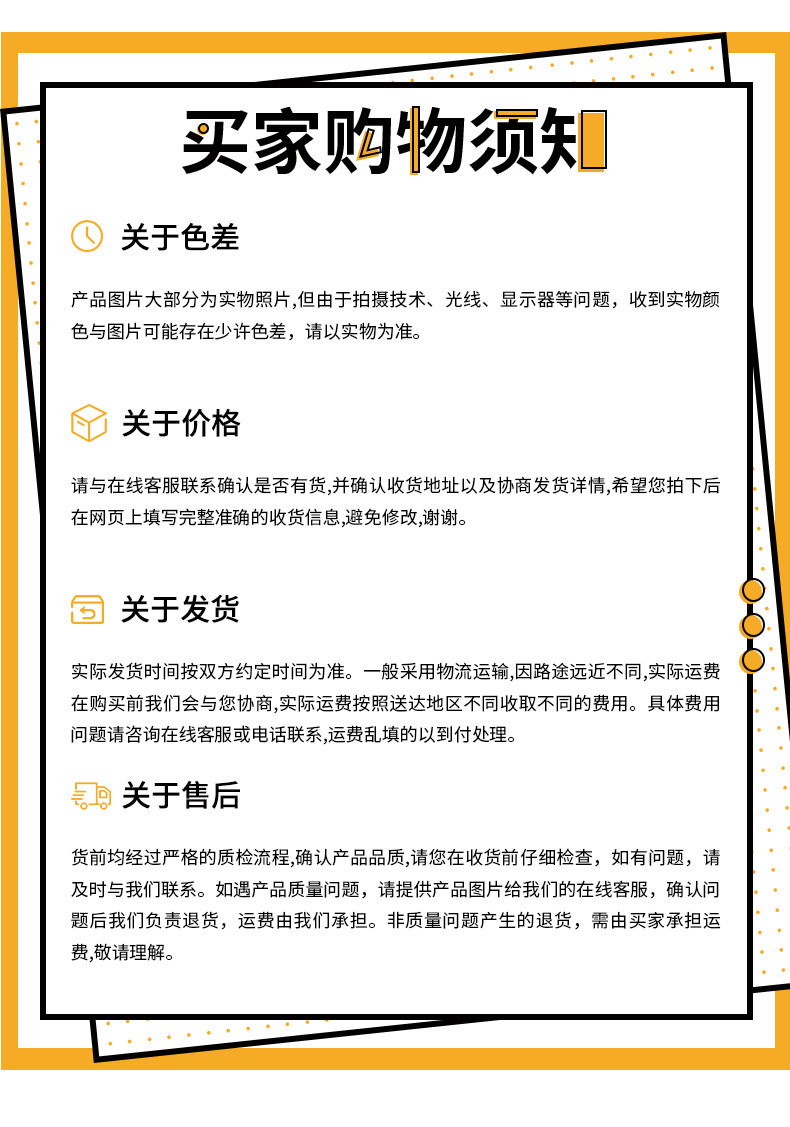 买家购物须知

关于色差

产品图片大部分为实物照片,但由于拍摄技术、光线、显示器等问题，收到实物颜色与图片可能存在少许色差，请以实物为准。

关于价格

请与在线客服联系确认是否有货,并确认收货地址以及协商发货详情,希望您拍下后在网页上填写完整准确的收货信息,避免修改,谢谢。

关于发货

实际发货时间按双方约定时间为准。一般采用物流运输,因路途远近不同,实际运费在购买前我们会与您协商,实际运费按照送达地区不同收取不同的费用。具体费用问题请咨询在线客服或电话联系,运费乱填的以到付处理。

关于售后

货前均经过严格的质检流程,确认产品品质,请您在收货前仔细检查，如有问题，请及时与我们联系。如遇产品质量问题，请提供产品图片给我们的在线客服，确认问题后我们负责退货，运费由我们承担。非质量问题产生的退货，需由买家承担运费,敬请理解。